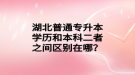 湖北普通专升本学历和本科二者之间区别在哪?